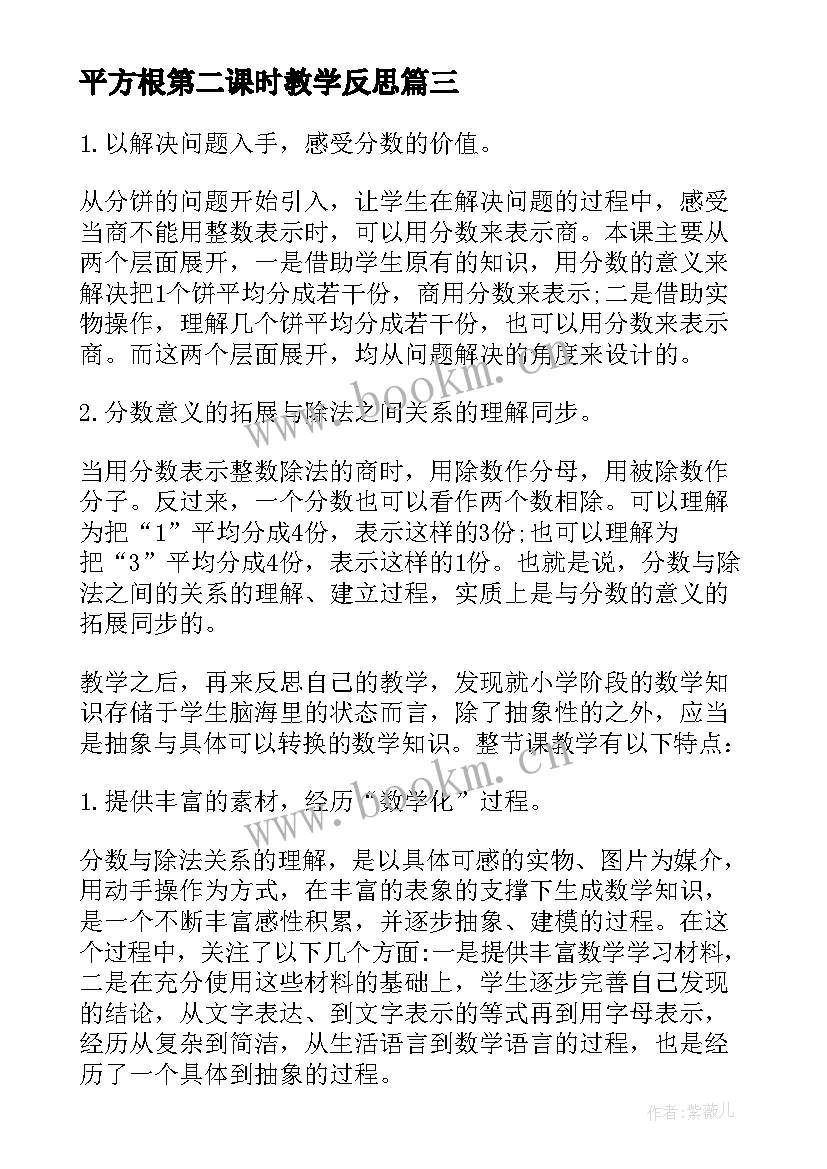 平方根第二课时教学反思篇三

1.以解决问题入手，感受分数的价值。

从分饼的问题开始引入，让学生在解决问题的过程中，感受当商不能用整数表示时，可以用分数来表示商。本课主要从两个层面展开，一是借助学生原有的知识，用分数的意义来解决把1个饼平均分成若干份，商用分数来表示;二是借助实物操作，理解几个饼平均分成若干份，也可以用分数来表示商。而这两个层面展开，均从问题解决的角度来设计的。

2.分数意义的拓展与除法之间关系的理解同步。

当用分数表示整数除法的商时，用除数作分母，用被除数作分子。反过来，一个分数也可以看作两个数相除。可以理解为把“1”平均分成4份，表示这样的3份;也可以理解为把“3”平均分成4份，表示这样的1份。也就是说，分数与除法之间的关系的理解、建立过程，实质上是与分数的意义的拓展同步的。

教学之后，再来反思自己的教学，发现就小学阶段的数学知识存储于学生脑海里的状态而言，除了抽象性的之外，应当是抽象与具体可以转换的数学知识。整节课教学有以下特点：

1.提供丰富的素材，经历“数学化”过程。

分数与除法关系的理解，是以具体可感的实物、图片为媒介，用动手操作为方式，在丰富的表象的支撑下生成数学知识，是一个不断丰富感性积累，并逐步抽象、建模的过程。在这个过程中，关注了以下几个方面:一是提供丰富数学学习材料，二是在充分使用这些材料的基础上，学生逐步完善自己发现的结论，从文字表达、到文字表示的等式再到用字母表示，经历从复杂到简洁，从生活语言到数学语言的过程，也是经历了一个具体到抽象的过程。

www.bookm.cn

www.bookm.cn

作者：紫薇儿